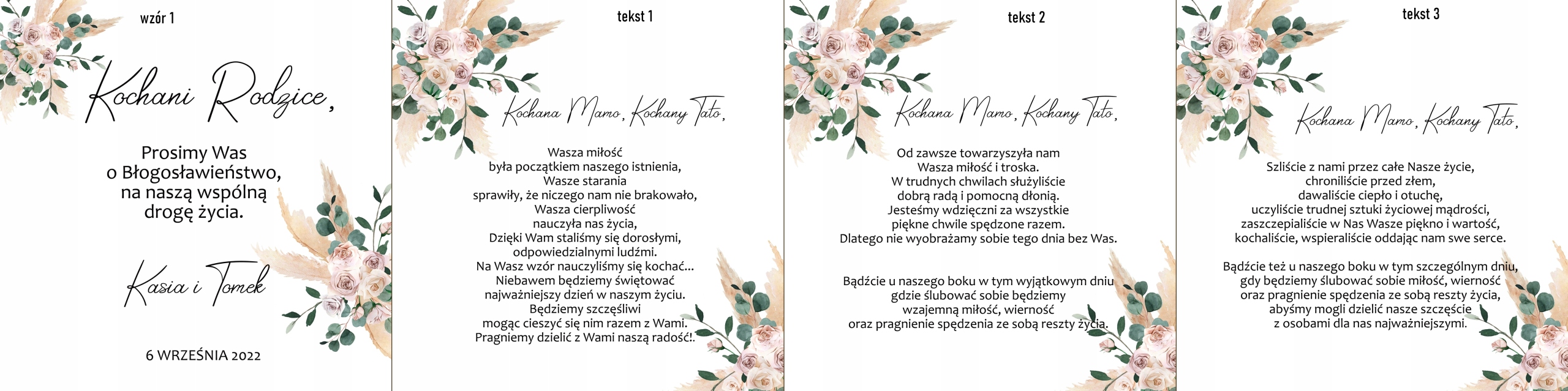 wzór 1

Kochani Rodzice,

Prosimy Was
o Błogosławieństwo,
na naszą wspólną
drogę życia.

Kasia i Tomek

6 WRZEŚNIA 2022

tekst 1

Kochana Mamo, Kochany Tato,

Wasza miłość
była początkiem naszego istnienia,
Wasze starania
sprawiły, że niczego nam nie brakowało,
Wasza cierpliwość
nauczyła nas życia,
Dzięki Wam staliśmy się dorosłymi,
odpowiedzialnymi ludźmi.
Na Wasz wzór nauczyliśmy się kochać...
Niebawem będziemy świętować
najważniejszy dzień w naszym życiu.
Będziemy szczęśliwi
mogąc cieszyć się nim razem z Wami.
Pragniemy dzielić z Wami naszą radość!.

tekst 2

Kochana Mamo, Kochany Tato,

Od zawsze towarzyszyła nam
Wasza miłość i troska.
W trudnych chwilach służyliście
dobrą radą i pomocną dłonią.
Jesteśmy wdzięczni za wszystkie
piękne chwile spędzone razem.
Dlatego nie wyobrażamy sobie tego dnia bez Was.

Bądźcie u naszego boku w tym wyjątkowym dniu
gdzie ślubować sobie będziemy
wzajemną miłość, wierność
oraz pragnienie spędzenia ze sobą reszty życia.

tekst 3

Kochana Mamo, Kochany Tato,

Szliście z nami przez całe Nasze życie,
chroniliście przed złem,
dawaliście ciepło i otuchę,
uczyliście trudnej sztuki życiowej mądrości,
zaszczepialiście w Nas Wasze piękno i wartość,
kochaliście, wspieraliście oddając nam swe serce.

Bądźcie też u naszego boku w tym szczególnym dniu,
gdy będziemy ślubować sobie miłość, wierność
oraz pragnienie spędzenia ze sobą reszty życia,
abyśmy mogli dzielić nasze szczęście
z osobami dla nas najważniejszymi.